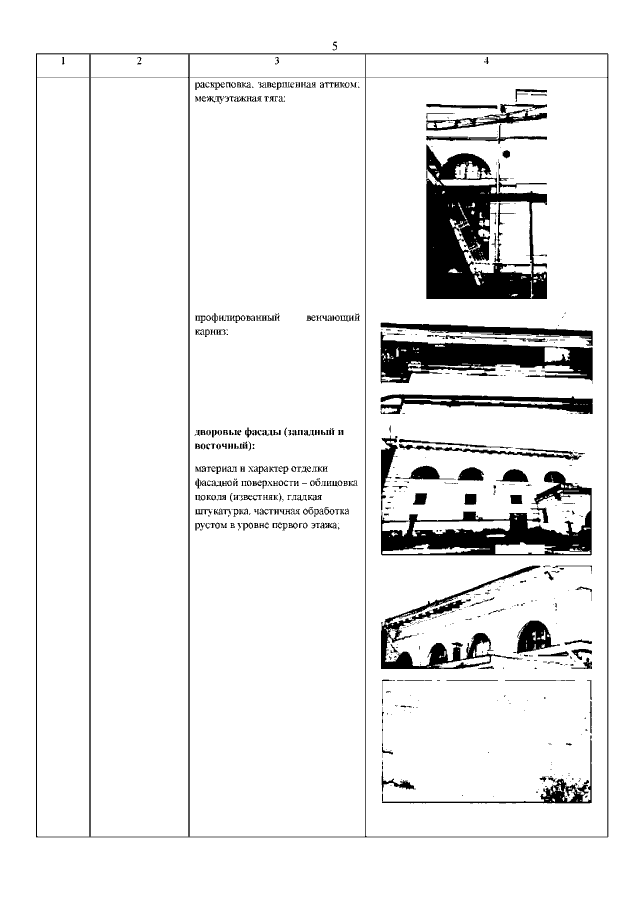 5

| 1 | 2 | 3 | 4 |
|---|---|---|---|
| | | раскреповка, завершенная аттиком; междуэтажная тяга; профилированный венчающий карниз; дворовые фасады (западный и восточный): материал и характер отделки фасадной поверхности – облицовка цоколя (известняк), гладкая штукатурка, частичная обработка рустом в уровне первого этажа; | |